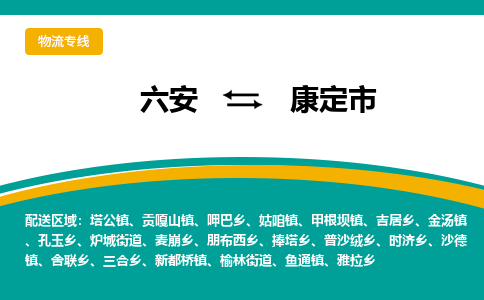 物流专线

六安 ⇆ 康定市

配送区域：塔公镇、贡嘎山镇、呷巴乡、姑咱镇、甲根坝镇、吉居乡、金汤镇、孔玉乡、炉城街道、麦崩乡、朋布西乡、捧塔乡、普沙绒乡、时济乡、沙德镇、舍联乡、三合乡、新都桥镇、榆林街道、鱼通镇、雅拉乡